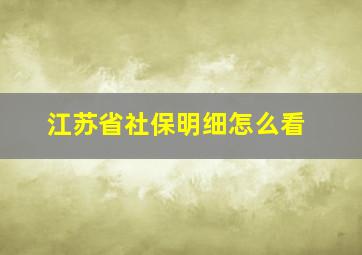 江苏省社保明细怎么看